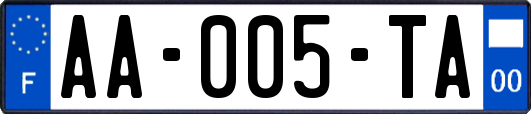 F

AA-005-TA

00